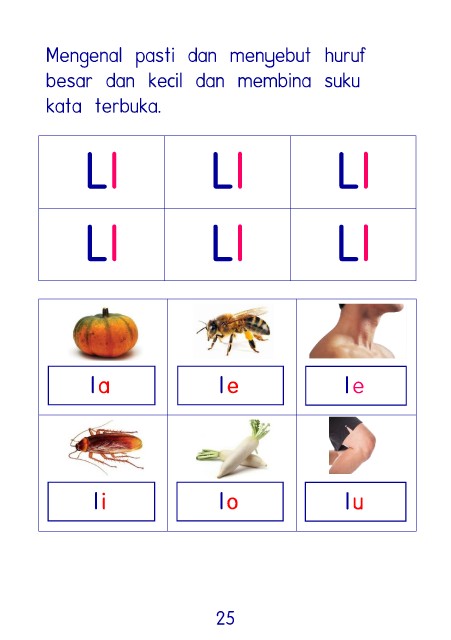 Mengenal pasti dan menyebut huruf besar dan kecil dan membina suku kata terbuka.

| Ll | Ll | Ll |
|---|---|---|
| Ll | Ll | Ll |

| la | le | le |
|---|---|---|
| li | lo | lu |

25